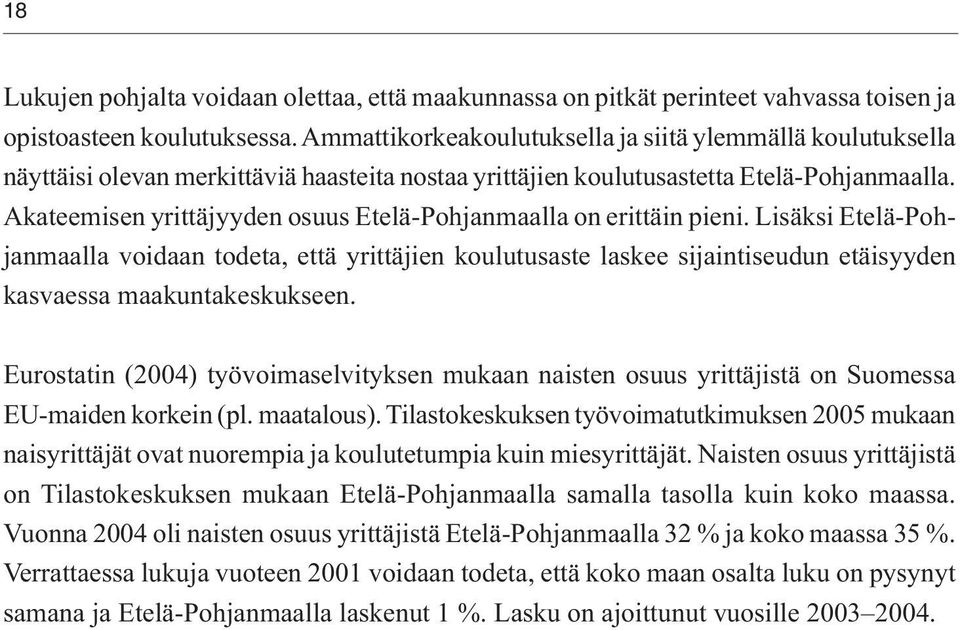 18

Lukujen pohjalta voidaan olettaa, että maakunnassa on pitkät perinteet vahvassa toisen ja opistoasteen koulutuksessa. Ammattikorkeakoulutuksella ja siitä ylemmällä koulutuksella näyttäisi olevan merkittäviä haasteita nostaa yrittäjien koulutusastetta Etelä-Pohjanmaalla. Akateemisen yrittäjyyden osuus Etelä-Pohjanmaalla on erittäin pieni. Lisäksi Etelä-Pohjanmaalla voidaan todeta, että yrittäjien koulutusaste laskee sijaintiseudun etäisyyden kasvaessa maakuntakeskukseen.

Eurostatin (2004) työvoimaselvityksen mukaan naisten osuus yrittäjistä on Suomessa EU-maiden korkein (pl. maatalous). Tilastokeskuksen työvoimatutkimuksen 2005 mukaan naisyrittäjät ovat nuorempia ja koulutetumpia kuin miesyrittäjät. Naisten osuus yrittäjistä on Tilastokeskuksen mukaan Etelä-Pohjanmaalla samalla tasolla kuin koko maassa. Vuonna 2004 oli naisten osuus yrittäjistä Etelä-Pohjanmaalla 32 % ja koko maassa 35 %. Verrattaessa lukuja vuoteen 2001 voidaan todeta, että koko maan osalta luku on pysynyt samana ja Etelä-Pohjanmaalla laskenut 1 %. Lasku on ajoittunut vuosille 2003–2004.